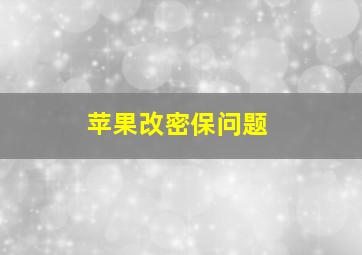 苹果改密保问题